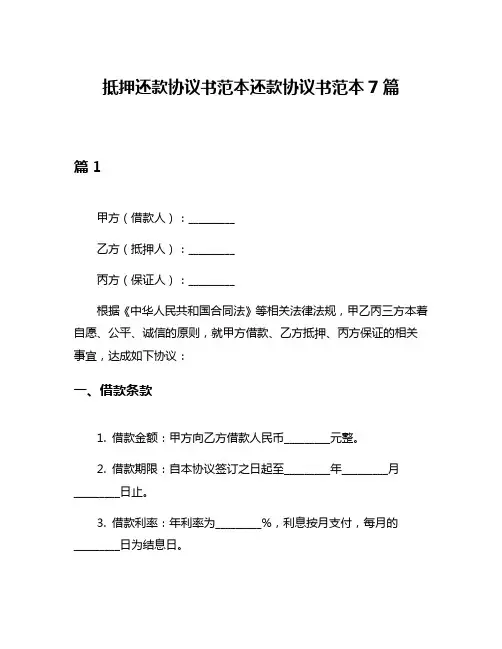 抵押还款协议书范本还款协议书范本 7 篇

篇 1

甲方（借款人）：________

乙方（抵押人）：________

丙方（保证人）：________

根据《中华人民共和国合同法》等相关法律法规，甲乙丙三方本着自愿、公平、诚信的原则，就甲方借款、乙方抵押、丙方保证的相关事宜，达成如下协议：

一、借款条款

1. 借款金额：甲方向乙方借款人民币________元整。

2. 借款期限：自本协议签订之日起至________年________月________日止。

3. 借款利率：年利率为________%，利息按月支付，每月的________日为结息日。